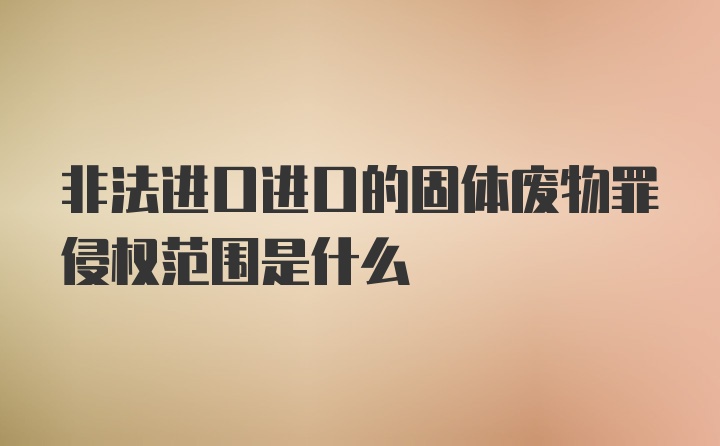 非法进口进口的固体废物罪侵权范围是什么